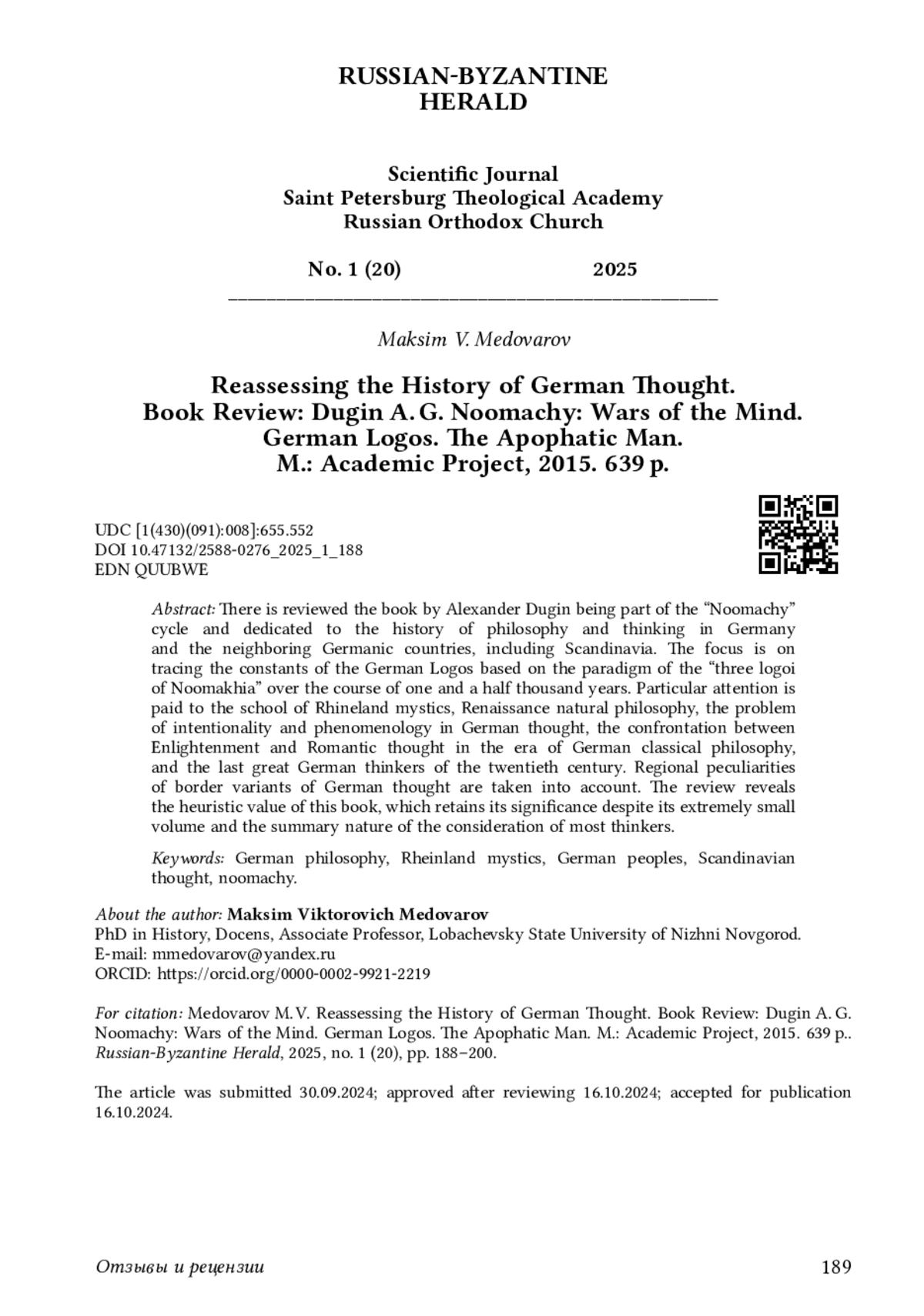 RUSSIAN-BYZANTINE
HERALD

Scientific Journal
Saint Petersburg Theological Academy
Russian Orthodox Church

No. 1 (20) 2025

Maksim V. Medovarov

Reassessing the History of German Thought.
Book Review: Dugin A. G. Noomachy: Wars of the Mind.
German Logos. The Apophatic Man.
M.: Academic Project, 2015. 639 p.

UDC [1(430)(091):008]:655.552
DOI 10.47132/2588-0276_2025_1_188
EDN QUUBWE

Abstract: There is reviewed the book by Alexander Dugin being part of the “Noomachy” cycle and dedicated to the history of philosophy and thinking in Germany and the neighboring Germanic countries, including Scandinavia. The focus is on tracing the constants of the German Logos based on the paradigm of the “three logoi of Noomakhia” over the course of one and a half thousand years. Particular attention is paid to the school of Rhineland mystics, Renaissance natural philosophy, the problem of intentionality and phenomenology in German thought, the confrontation between Enlightenment and Romantic thought in the era of German classical philosophy, and the last great German thinkers of the twentieth century. Regional peculiarities of border variants of German thought are taken into account. The review reveals the heuristic value of this book, which retains its significance despite its extremely small volume and the summary nature of the consideration of most thinkers.

Keywords: German philosophy, Rheinland mystics, German peoples, Scandinavian thought, noomachy.

About the author: Maksim Viktorovich Medovarov
PhD in History, Docens, Associate Professor, Lobachevsky State University of Nizhni Novgorod.
E-mail: mmedovarov@yandex.ru
ORCID: https://orcid.org/0000-0002-9921-2219

For citation: Medovarov M. V. Reassessing the History of German Thought. Book Review: Dugin A. G. Noomachy: Wars of the Mind. German Logos. The Apophatic Man. M.: Academic Project, 2015. 639 p.. Russian-Byzantine Herald, 2025, no. 1 (20), pp. 188–200.

The article was submitted 30.09.2024; approved after reviewing 16.10.2024; accepted for publication 16.10.2024.

Отзывы и рецензии 189